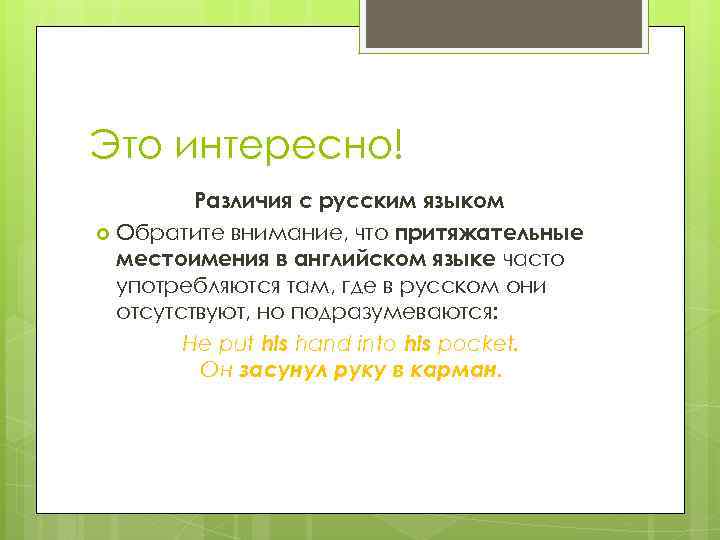 Это интересно!

Различия с русским языком

Обратите внимание, что притяжательные местоимения в английском языке часто употребляются там, где в русском они отсутствуют, но подразумеваются:

He put his hand into his pocket.
Он засунул руку в карман.